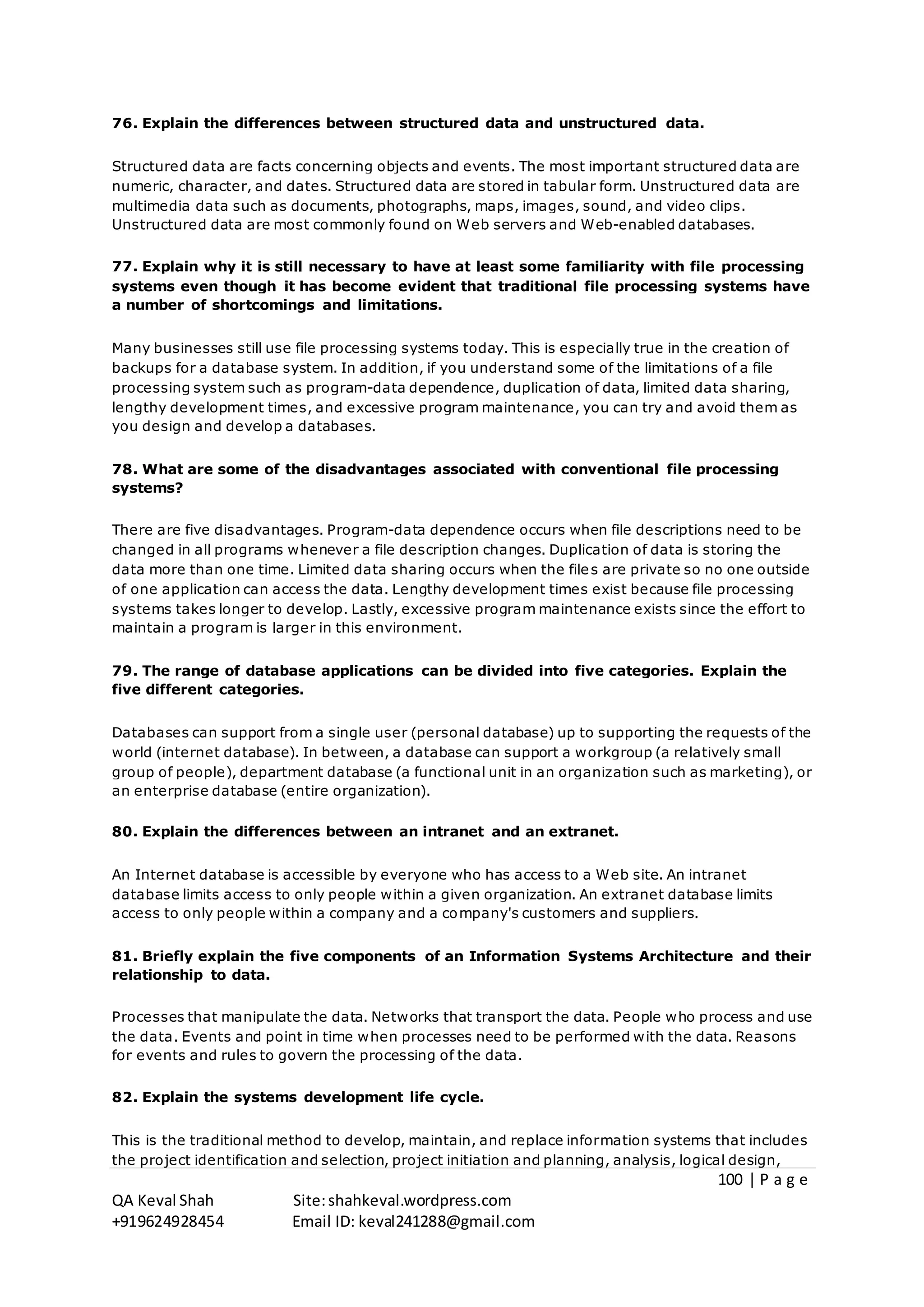 **76. Explain the differences between structured data and unstructured data.**

Structured data are facts concerning objects and events. The most important structured data are numeric, character, and dates. Structured data are stored in tabular form. Unstructured data are multimedia data such as documents, photographs, maps, images, sound, and video clips. Unstructured data are most commonly found on Web servers and Web-enabled databases.

**77. Explain why it is still necessary to have at least some familiarity with file processing systems even though it has become evident that traditional file processing systems have a number of shortcomings and limitations.**

Many businesses still use file processing systems today. This is especially true in the creation of backups for a database system. In addition, if you understand some of the limitations of a file processing system such as program-data dependence, duplication of data, limited data sharing, lengthy development times, and excessive program maintenance, you can try and avoid them as you design and develop a databases.

**78. What are some of the disadvantages associated with conventional file processing systems?**

There are five disadvantages. Program-data dependence occurs when file descriptions need to be changed in all programs whenever a file description changes. Duplication of data is storing the data more than one time. Limited data sharing occurs when the files are private so no one outside of one application can access the data. Lengthy development times exist because file processing systems takes longer to develop. Lastly, excessive program maintenance exists since the effort to maintain a program is larger in this environment.

**79. The range of database applications can be divided into five categories. Explain the five different categories.**

Databases can support from a single user (personal database) up to supporting the requests of the world (internet database). In between, a database can support a workgroup (a relatively small group of people), department database (a functional unit in an organization such as marketing), or an enterprise database (entire organization).

**80. Explain the differences between an intranet and an extranet.**

An Internet database is accessible by everyone who has access to a Web site. An intranet database limits access to only people within a given organization. An extranet database limits access to only people within a company and a company's customers and suppliers.

**81. Briefly explain the five components of an Information Systems Architecture and their relationship to data.**

Processes that manipulate the data. Networks that transport the data. People who process and use the data. Events and point in time when processes need to be performed with the data. Reasons for events and rules to govern the processing of the data.

**82. Explain the systems development life cycle.**

This is the traditional method to develop, maintain, and replace information systems that includes the project identification and selection, project initiation and planning, analysis, logical design,

100 | P a g e

QA Keval Shah Site: shahkeval.wordpress.com
+919624928454 Email ID: keval241288@gmail.com